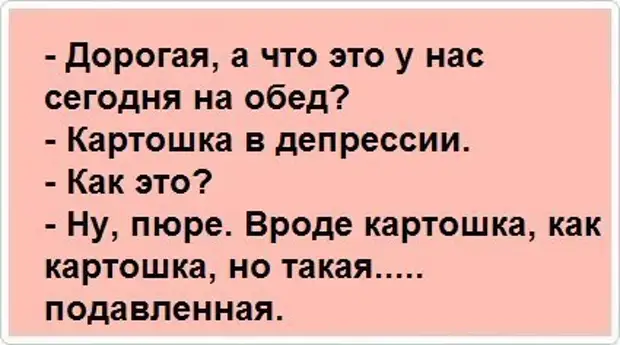 - Дорогая, а что это у нас сегодня на обед?
- Картошка в депрессии.
- Как это?
- Ну, пюре. Вроде картошка, как картошка, но такая..... подавленная.